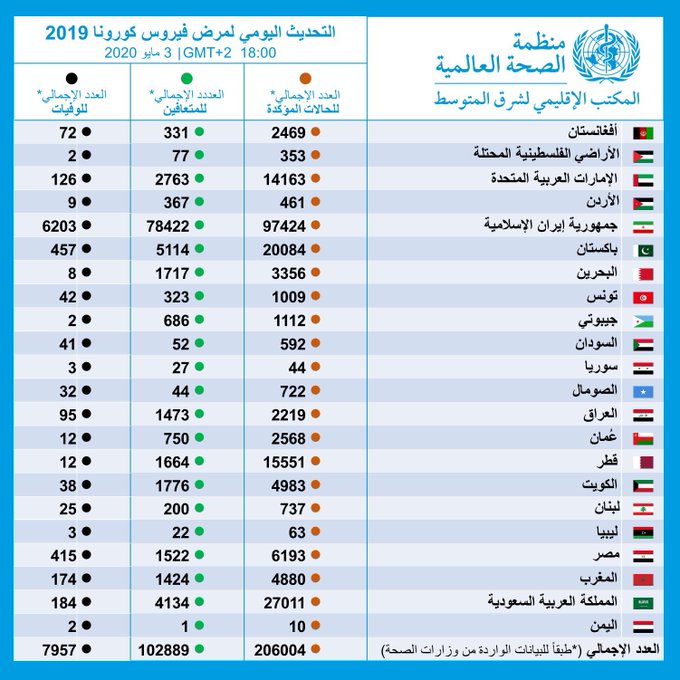 منظمة
الصحة العالمية
المكتب الإقليمي لشرق المتوسط

التحديث اليومي لمرض فيروس كورونا 2019
3 مايو 2020 |GMT+2 18:00

| | العدد الإجمالي* للحالات المؤكدة | العدد الإجمالي* للمتعافين | العدد الإجمالي* للوفيات |
|---|---|---|---|
| أفغانستان | 2469 | 331 | 72 |
| الأراضي الفلسطينية المحتلة | 353 | 77 | 2 |
| الإمارات العربية المتحدة | 14163 | 2763 | 126 |
| الأردن | 461 | 367 | 9 |
| جمهورية إيران الإسلامية | 97424 | 78422 | 6203 |
| باكستان | 20084 | 5114 | 457 |
| البحرين | 3356 | 1717 | 8 |
| تونس | 1009 | 323 | 42 |
| جيبوتي | 1112 | 686 | 2 |
| السودان | 592 | 52 | 41 |
| سوريا | 44 | 27 | 3 |
| الصومال | 722 | 44 | 32 |
| العراق | 2219 | 1473 | 95 |
| عُمان | 2568 | 750 | 12 |
| قطر | 15551 | 1664 | 12 |
| الكويت | 4983 | 1776 | 38 |
| لبنان | 737 | 200 | 25 |
| ليبيا | 63 | 22 | 3 |
| مصر | 6193 | 1522 | 415 |
| المغرب | 4880 | 1424 | 174 |
| المملكة العربية السعودية | 27011 | 4134 | 184 |
| اليمن | 10 | 1 | 2 |
| العدد الإجمالي (*طبقاً للبيانات الواردة من وزارات الصحة) | 206004 | 102889 | 7957 |